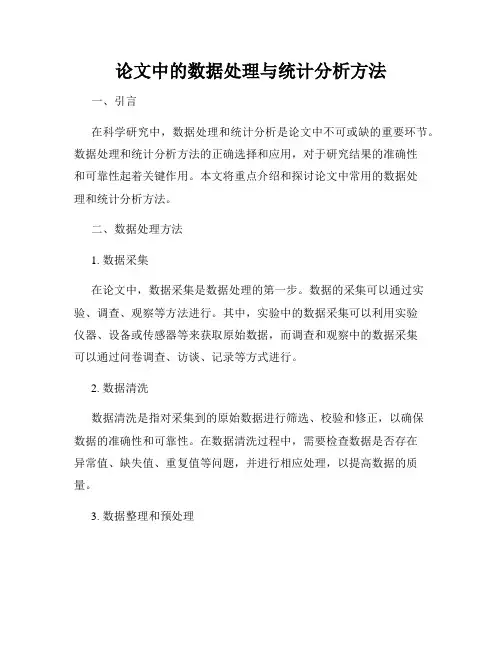 论文中的数据处理与统计分析方法

一、引言

在科学研究中，数据处理和统计分析是论文中不可或缺的重要环节。数据处理和统计分析方法的正确选择和应用，对于研究结果的准确性和可靠性起着关键作用。本文将重点介绍和探讨论文中常用的数据处理和统计分析方法。

二、数据处理方法

1. 数据采集

在论文中，数据采集是数据处理的第一步。数据的采集可以通过实验、调查、观察等方法进行。其中，实验中的数据采集可以利用实验仪器、设备或传感器等来获取原始数据，而调查和观察中的数据采集可以通过问卷调查、访谈、记录等方式进行。

2. 数据清洗

数据清洗是指对采集到的原始数据进行筛选、校验和修正，以确保数据的准确性和可靠性。在数据清洗过程中，需要检查数据是否存在异常值、缺失值、重复值等问题，并进行相应处理，以提高数据的质量。

3. 数据整理和预处理